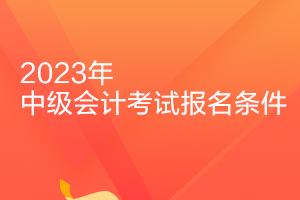 2023年
中级会计考试报名条件